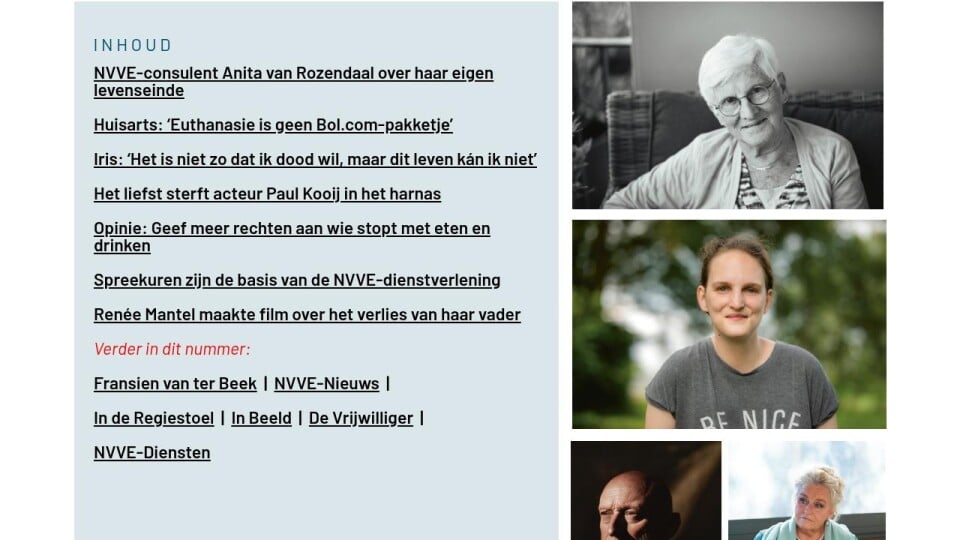 INHOUD

NVVE-consulent Anita van Rozendaal over haar eigen levenseinde

Huisarts: 'Euthanasie is geen Bol.com-pakketje'

Iris: 'Het is niet zo dat ik dood wil, maar dit leven kán ik niet'

Het liefst sterft acteur Paul Kooij in het harnas

Opinie: Geef meer rechten aan wie stopt met eten en drinken

Spreekuren zijn de basis van de NVVE-dienstverlening

Renée Mantel maakte film over het verlies van haar vader

Verder in dit nummer:

Fransien van ter Beek | NVVE-Nieuws |

In de Regiestoel | In Beeld | De Vrijwilliger |

NVVE-Diensten

BE NICE